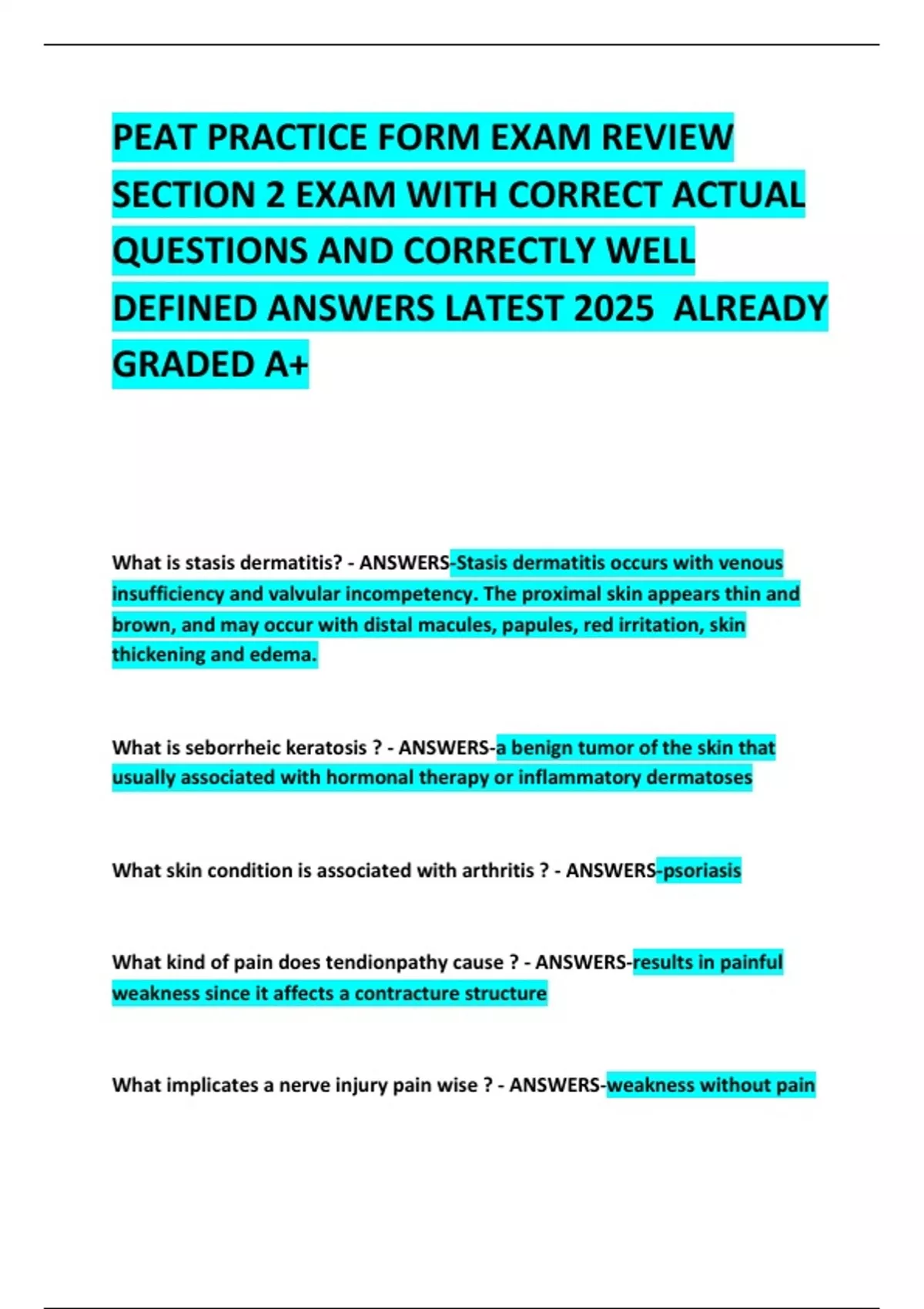 PEAT PRACTICE FORM EXAM REVIEW SECTION 2 EXAM WITH CORRECT ACTUAL QUESTIONS AND CORRECTLY WELL DEFINED ANSWERS LATEST 2025 ALREADY GRADED A+

What is stasis dermatitis? - ANSWERS-Stasis dermatitis occurs with venous insufficiency and valvular incompetency. The proximal skin appears thin and brown, and may occur with distal macules, papules, red irritation, skin thickening and edema.

What is seborrheic keratosis ? - ANSWERS-a benign tumor of the skin that usually associated with hormonal therapy or inflammatory dermatoses

What skin condition is associated with arthritis ? - ANSWERS-psoriasis

What kind of pain does tendionpathy cause ? - ANSWERS-results in painful weakness since it affects a contracture structure

What implicates a nerve injury pain wise ? - ANSWERS-weakness without pain